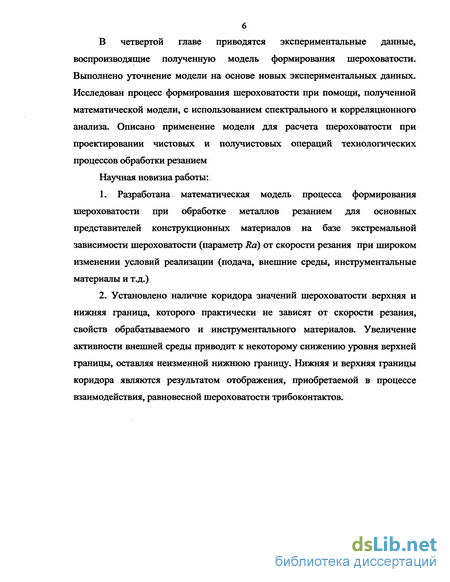 6

В четвертой главе приводятся экспериментальные данные, воспроизводящие полученную модель формирования шероховатости. Выполнено уточнение модели на основе новых экспериментальных данных. Исследован процесс формирования шероховатости при помощи, полученной математической модели, с использованием спектрального и корреляционного анализа. Описано применение модели для расчета шероховатости при проектировании чистовых и получистовых операций технологических процессов обработки резанием

Научная новизна работы:

1. Разработана математическая модель процесса формирования шероховатости при обработке металлов резанием для основных представителей конструкционных материалов на базе экстремальной зависимости шероховатости (параметр $Ra$) от скорости резания при широком изменении условий реализации (подача, внешние среды, инструментальные материалы и т.д.)

2. Установлено наличие коридора значений шероховатости верхняя и нижняя граница, которого практически не зависят от скорости резания, свойств обрабатываемого и инструментального материалов. Увеличение активности внешней среды приводит к некоторому снижению уровня верхней границы, оставляя неизменной нижнюю границу. Нижняя и верхняя границы коридора являются результатом отображения, приобретаемой в процессе взаимодействия, равновесной шероховатости трибоконтактов.

dsLib.net
библиотека диссертаций